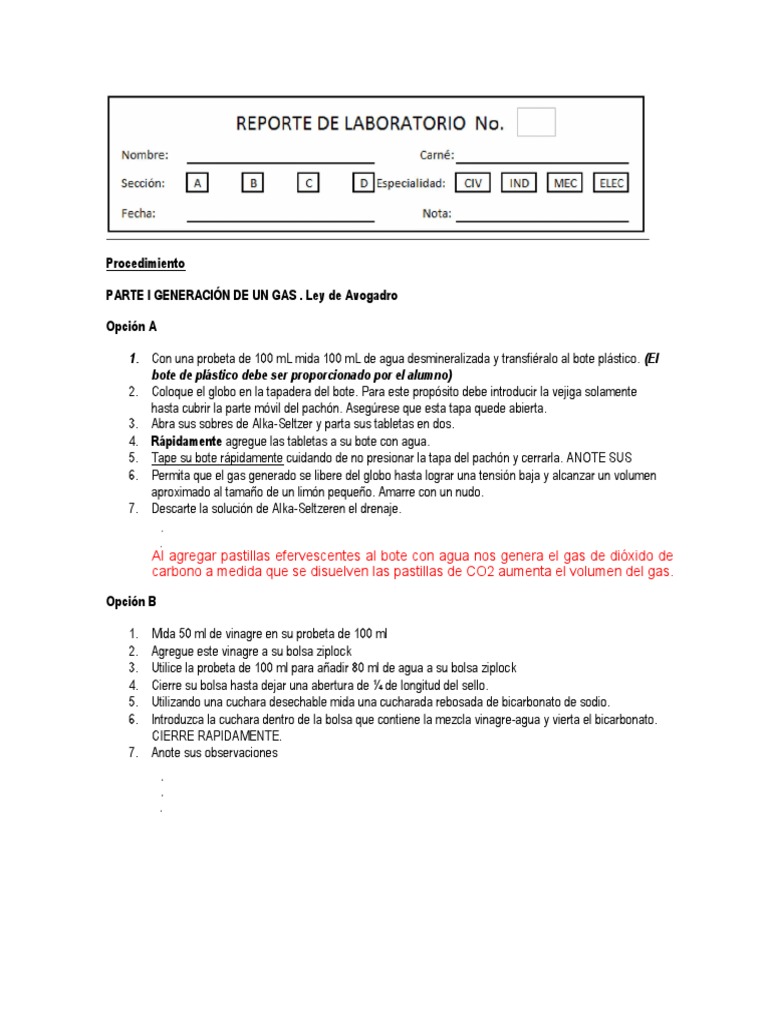 REPORTE DE LABORATORIO No.

Nombre: Carné:

Sección: A B C D Especialidad: CIV IND MEC ELEC

Fecha: Nota:

Procedimiento

PARTE I GENERACIÓN DE UN GAS . Ley de Avogadro

Opción A

1. Con una probeta de 100 mL mida 100 mL de agua desmineralizada y transfiéralo al bote plástico. (El bote de plástico debe ser proporcionado por el alumno)
2. Coloque el globo en la tapadera del bote. Para este propósito debe introducir la vejiga solamente hasta cubrir la parte móvil del pachón. Asegúrese que esta tapa quede abierta.
3. Abra sus sobres de Alka-Seltzer y parta sus tabletas en dos.
4. Rápidamente agregue las tabletas a su bote con agua.
5. Tape su bote rápidamente cuidando de no presionar la tapa del pachón y cerrarla. ANOTE SUS
6. Permita que el gas generado se libere del globo hasta lograr una tensión baja y alcanzar un volumen aproximado al tamaño de un limón pequeño. Amarre con un nudo.
7. Descarte la solución de Alka-Seltzeren el drenaje.

.

Al agregar pastillas efervescentes al bote con agua nos genera el gas de dióxido de carbono a medida que se disuelven las pastillas de CO2 aumenta el volumen del gas.

Opción B

1. Mida 50 ml de vinagre en su probeta de 100 ml
2. Agregue este vinagre a su bolsa ziplock
3. Utilice la probeta de 100 ml para añadir 80 ml de agua a su bolsa ziplock
4. Cierre su bolsa hasta dejar una abertura de ¼ de longitud del sello.
5. Utilizando una cuchara desechable mida una cucharada rebosada de bicarbonato de sodio.
6. Introduzca la cuchara dentro de la bolsa que contiene la mezcla vinagre-agua y vierta el bicarbonato. CIERRE RAPIDAMENTE.
7. Anote sus observaciones

.
.
.